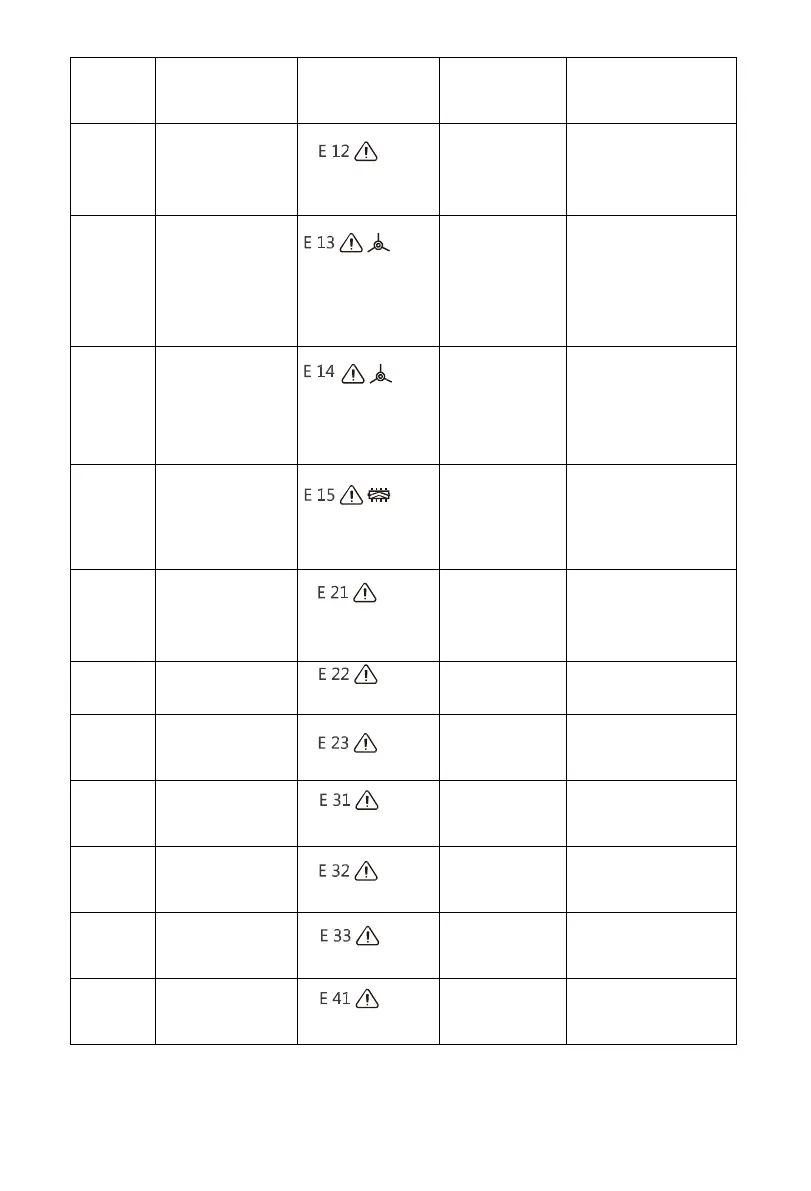 | | | | | |
|---|---|---|---|---|
| | | E 12 | | |
| | | E 13 | | |
| | | E 14 | | |
| | | E 15 | | |
| | | E 21 | | |
| | | E 22 | | |
| | | E 23 | | |
| | | E 31 | | |
| | | E 32 | | |
| | | E 33 | | |
| | | E 41 | | |